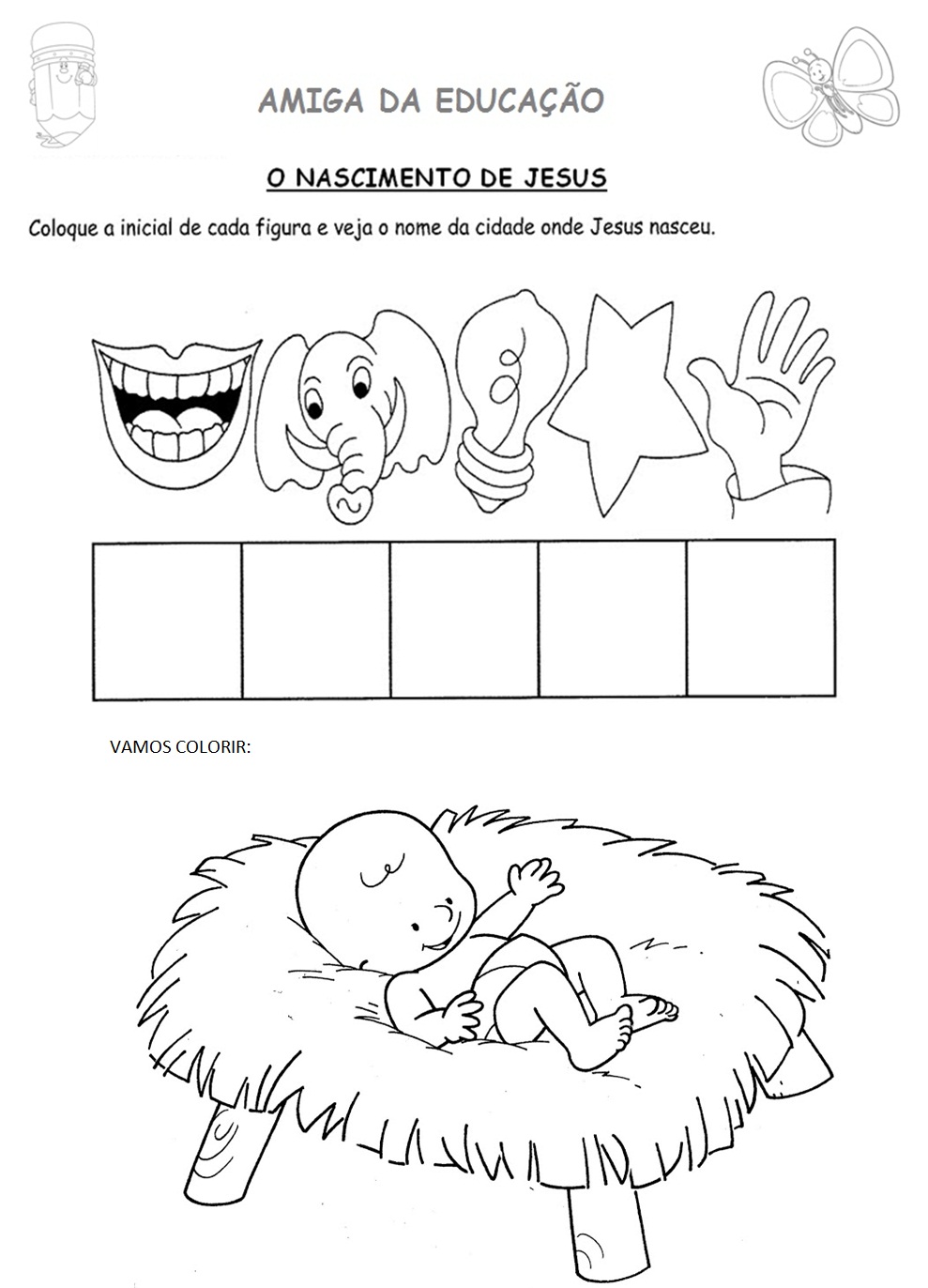 AMIGA DA EDUCAÇÃO

O NASCIMENTO DE JESUS

Coloque a inicial de cada figura e veja o nome da cidade onde Jesus nasceu.

VAMOS COLORIR: